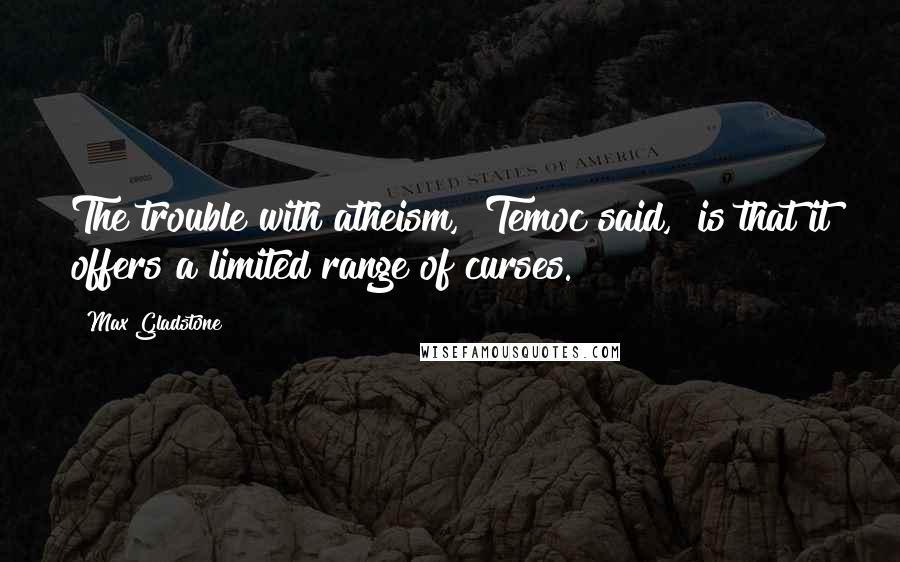 UNITED STATES OF AMERICA

The trouble with atheism, Temoc said, is that it offers a limited range of curses.

Max Gladstone

WISEFAMOUSQUOTES.COM